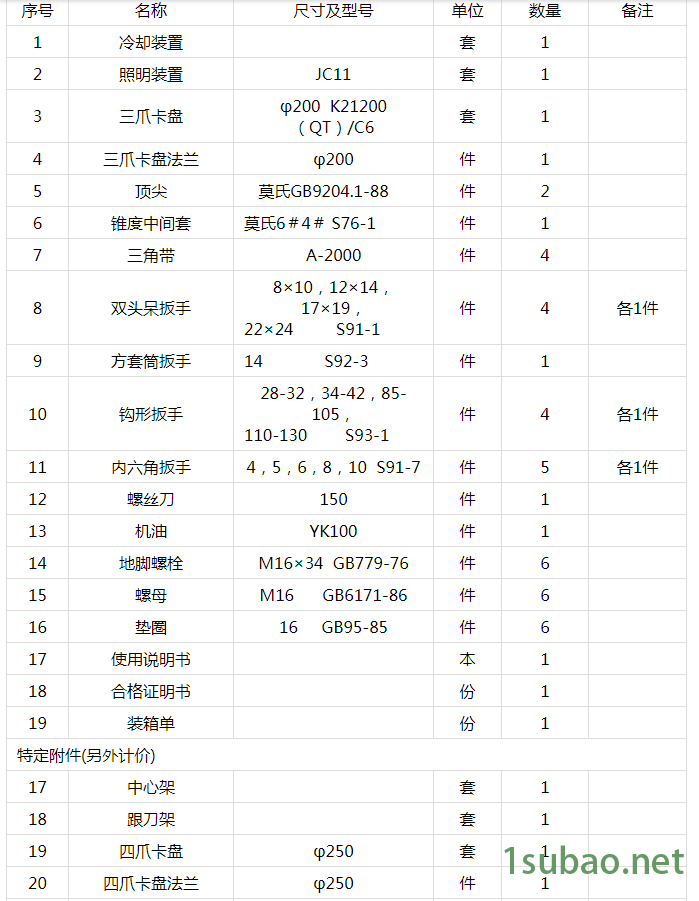 | 序号 | 名称 | 尺寸及型号 | 单位 | 数量 | 备注 |
|---|---|---|---|---|---|
| 1 | 冷却装置 | | 套 | 1 | |
| 2 | 照明装置 | JC11 | 套 | 1 | |
| 3 | 三爪卡盘 | φ200 K21200（QT）/C6 | 套 | 1 | |
| 4 | 三爪卡盘法兰 | φ200 | 件 | 1 | |
| 5 | 顶尖 | 莫氏GB9204.1-88 | 件 | 2 | |
| 6 | 锥度中间套 | 莫氏6＃4＃ S76-1 | 件 | 1 | |
| 7 | 三角带 | A-2000 | 件 | 4 | |
| 8 | 双头呆扳手 | 8×10，12×14，17×19，22×24 S91-1 | 件 | 4 | 各1件 |
| 9 | 方套筒扳手 | 14 S92-3 | 件 | 1 | |
| 10 | 钩形扳手 | 28-32，34-42，85-105，110-130 S93-1 | 件 | 4 | 各1件 |
| 11 | 内六角扳手 | 4，5，6，8，10 S91-7 | 件 | 5 | 各1件 |
| 12 | 螺丝刀 | 150 | 件 | 1 | |
| 13 | 机油 | YK100 | 件 | 1 | |
| 14 | 地脚螺栓 | M16×34 GB779-76 | 件 | 6 | |
| 15 | 螺母 | M16 GB6171-86 | 件 | 6 | |
| 16 | 垫圈 | 16 GB95-85 | 件 | 6 | |
| 17 | 使用说明书 | | 本 | 1 | |
| 18 | 合格证明书 | | 份 | 1 | |
| 19 | 装箱单 | | 份 | 1 | |
| 特定附件(另外计价) | | | | | |
| 17 | 中心架 | | 套 | 1 | |
| 18 | 跟刀架 | | 套 | 1 | |
| 19 | 四爪卡盘 | φ250 | 套 | 1 | |
| 20 | 四爪卡盘法兰 | φ250 | 件 | 1 | |

1subao.net